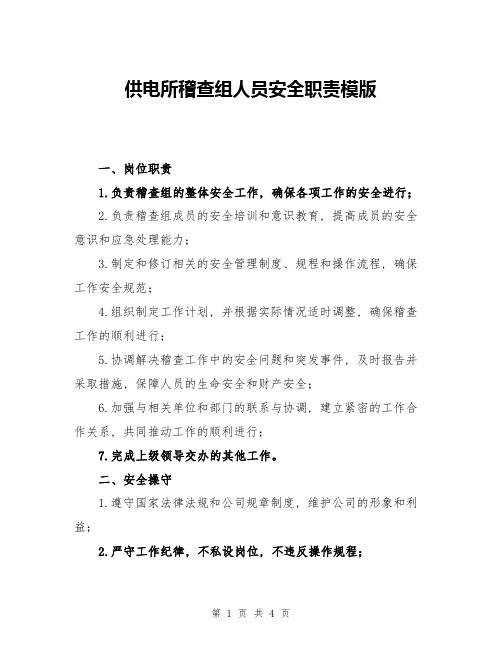 供电所稽查组人员安全职责模版

一、岗位职责

1.负责稽查组的整体安全工作，确保各项工作的安全进行；

2.负责稽查组成员的安全培训和意识教育，提高成员的安全意识和应急处理能力；

3.制定和修订相关的安全管理制度、规程和操作流程，确保工作安全规范；

4.组织制定工作计划，并根据实际情况适时调整，确保稽查工作的顺利进行；

5.协调解决稽查工作中的安全问题和突发事件，及时报告并采取措施，保障人员的生命安全和财产安全；

6.加强与相关单位和部门的联系与协调，建立紧密的工作合作关系，共同推动工作的顺利进行；

7.完成上级领导交办的其他工作。

二、安全操守

1.遵守国家法律法规和公司规章制度，维护公司的形象和利益；

2.严守工作纪律，不私设岗位，不违反操作规程；

第 1 页 共 4 页